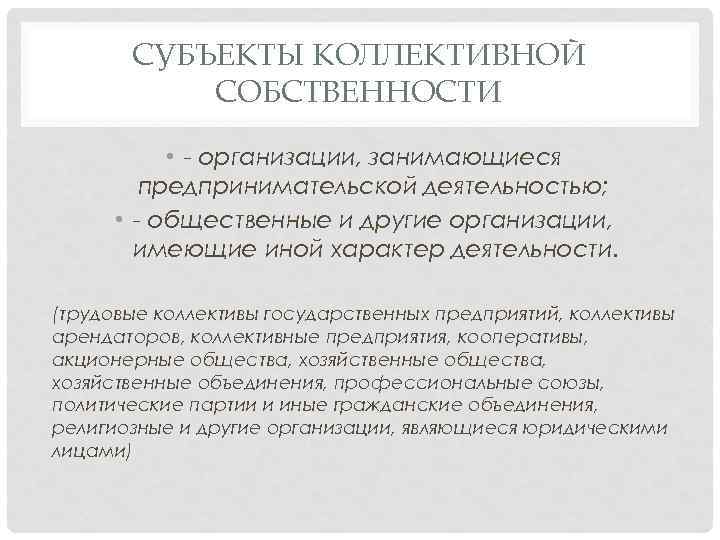 СУБЪЕКТЫ КОЛЛЕКТИВНОЙ СОБСТВЕННОСТИ

• - организации, занимающиеся предпринимательской деятельностью;

• - общественные и другие организации, имеющие иной характер деятельности.

(трудовые коллективы государственных предприятий, коллективы арендаторов, коллективные предприятия, кооперативы, акционерные общества, хозяйственные общества, хозяйственные объединения, профессиональные союзы, политические партии и иные гражданские объединения, религиозные и другие организации, являющиеся юридическими лицами)